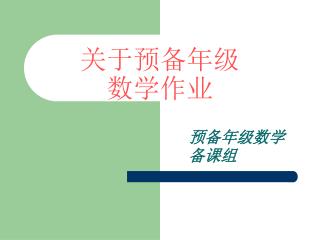 关于预备年级数学作业

预备年级数学备课组